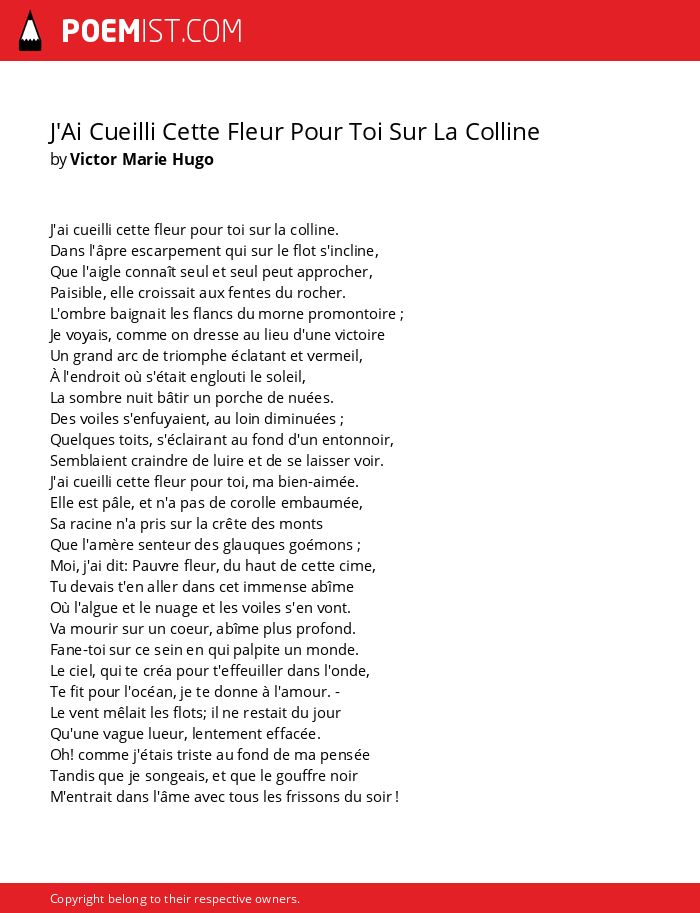 POEMIST.COM

J'Ai Cueilli Cette Fleur Pour Toi Sur La Colline
by Victor Marie Hugo

J'ai cueilli cette fleur pour toi sur la colline.
Dans l'âpre escarpement qui sur le flot s'incline,
Que l'aigle connaît seul et seul peut approcher,
Paisible, elle croissait aux fentes du rocher.
L'ombre baignait les flancs du morne promontoire ;
Je voyais, comme on dresse au lieu d'une victoire
Un grand arc de triomphe éclatant et vermeil,
À l'endroit où s'était englouti le soleil,
La sombre nuit bâtir un porche de nuées.
Des voiles s'enfuyaient, au loin diminuées ;
Quelques toits, s'éclairant au fond d'un entonnoir,
Semblaient craindre de luire et de se laisser voir.
J'ai cueilli cette fleur pour toi, ma bien-aimée.
Elle est pâle, et n'a pas de corolle embaumée,
Sa racine n'a pris sur la crête des monts
Que l'amère senteur des glauques goémons ;
Moi, j'ai dit: Pauvre fleur, du haut de cette cime,
Tu devais t'en aller dans cet immense abîme
Où l'algue et le nuage et les voiles s'en vont.
Va mourir sur un coeur, abîme plus profond.
Fane-toi sur ce sein en qui palpite un monde.
Le ciel, qui te créa pour t'effeuiller dans l'onde,
Te fit pour l'océan, je te donne à l'amour. -
Le vent mêlait les flots; il ne restait du jour
Qu'une vague lueur, lentement effacée.
Oh! comme j'étais triste au fond de ma pensée
Tandis que je songeais, et que le gouffre noir
M'entrait dans l'âme avec tous les frissons du soir !

Copyright belong to their respective owners.